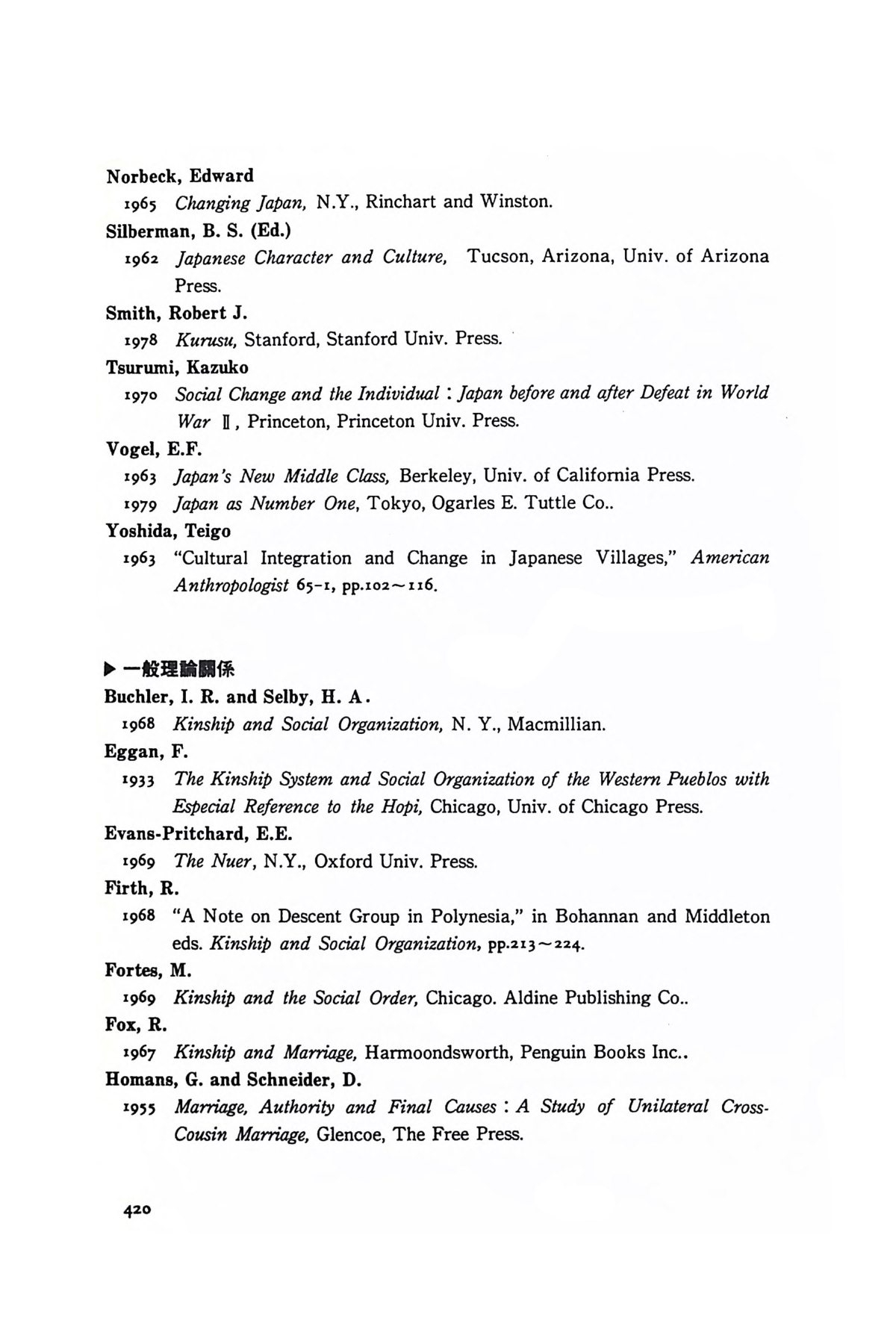 Norbeck, Edward
1965 Changing Japan, N.Y., Rinchart and Winston.
Silberman, B. S. (Ed.)
1962 Japanese Character and Culture, Tucson, Arizona, Univ. of Arizona Press.
Smith, Robert J.
1978 Kurusu, Stanford, Stanford Univ. Press.
Tsurumi, Kazuko
1970 Social Change and the Individual : Japan before and after Defeat in World War Ⅱ, Princeton, Princeton Univ. Press.
Vogel, E.F.
1963 Japan's New Middle Class, Berkeley, Univ. of California Press.
1979 Japan as Number One, Tokyo, Ogarles E. Tuttle Co..
Yoshida, Teigo
1963 "Cultural Integration and Change in Japanese Villages," American Anthropologist 65-1, pp.102～116.

▶ 一般理論關係
Buchler, I. R. and Selby, H. A.
1968 Kinship and Social Organization, N. Y., Macmillian.
Eggan, F.
1933 The Kinship System and Social Organization of the Western Pueblos with Especial Reference to the Hopi, Chicago, Univ. of Chicago Press.
Evans-Pritchard, E.E.
1969 The Nuer, N.Y., Oxford Univ. Press.
Firth, R.
1968 "A Note on Descent Group in Polynesia," in Bohannan and Middleton eds. Kinship and Social Organization, pp.213～224.
Fortes, M.
1969 Kinship and the Social Order, Chicago. Aldine Publishing Co..
Fox, R.
1967 Kinship and Marriage, Harmoondsworth, Penguin Books Inc..
Homans, G. and Schneider, D.
1955 Marriage, Authority and Final Causes : A Study of Unilateral Cross-Cousin Marriage, Glencoe, The Free Press.

420